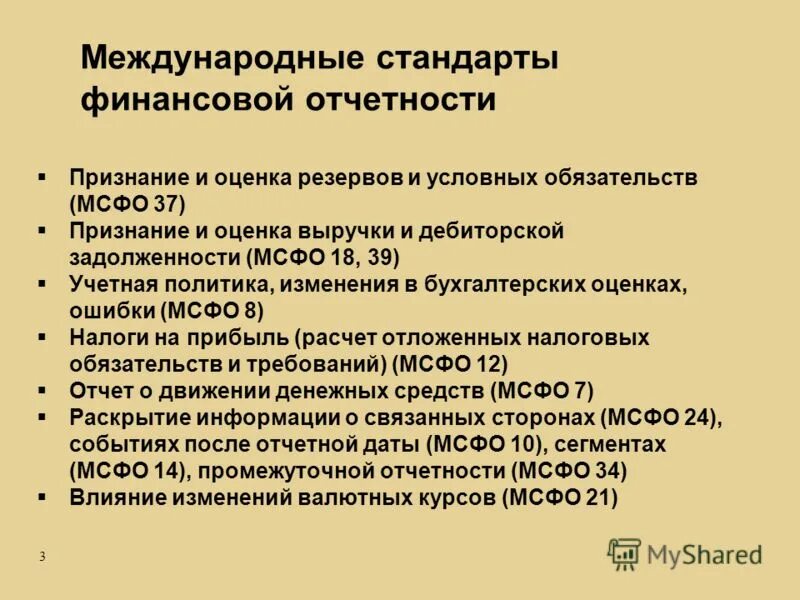 Международные стандарты финансовой отчетности

▪ Признание и оценка резервов и условных обязательств (МСФО 37)
▪ Признание и оценка выручки и дебиторской задолженности (МСФО 18, 39)
▪ Учетная политика, изменения в бухгалтерских оценках, ошибки (МСФО 8)
▪ Налоги на прибыль (расчет отложенных налоговых обязательств и требований) (МСФО 12)
▪ Отчет о движении денежных средств (МСФО 7)
▪ Раскрытие информации о связанных сторонах (МСФО 24), событиях после отчетной даты (МСФО 10), сегментах (МСФО 14), промежуточной отчетности (МСФО 34)
▪ Влияние изменений валютных курсов (МСФО 21)

3

MyShared